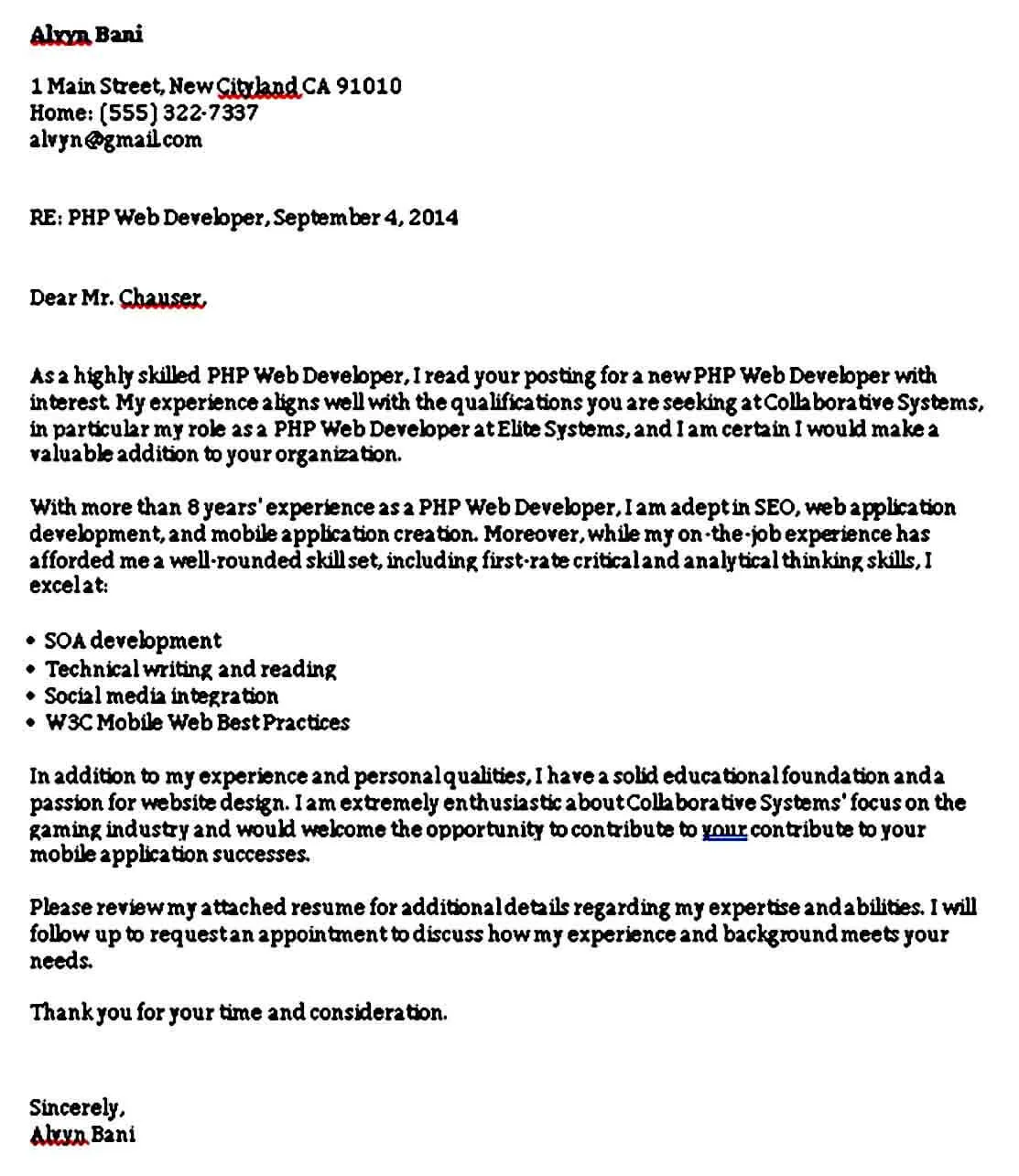 Alvyn Bani

1 Main Street, New Cityland CA 91010
Home: (555) 322-7337
alvyn@gmail.com

RE: PHP Web Developer, September 4, 2014

Dear Mr. Chauser,

As a highly skilled PHP Web Developer, I read your posting for a new PHP Web Developer with interest. My experience aligns well with the qualifications you are seeking at Collaborative Systems, in particular my role as a PHP Web Developer at Elite Systems, and I am certain I would make a valuable addition to your organization.

With more than 8 years' experience as a PHP Web Developer, I am adept in SEO, web application development, and mobile application creation. Moreover, while my on-the-job experience has afforded me a well-rounded skill set, including first-rate critical and analytical thinking skills, I excel at:

• SOA development
• Technical writing and reading
• Social media integration
• W3C Mobile Web Best Practices

In addition to my experience and personal qualities, I have a solid educational foundation and a passion for website design. I am extremely enthusiastic about Collaborative Systems' focus on the gaming industry and would welcome the opportunity to contribute to your contribute to your mobile application successes.

Please review my attached resume for additional details regarding my expertise and abilities. I will follow up to request an appointment to discuss how my experience and background meets your needs.

Thank you for your time and consideration.

Sincerely,
Alvyn Bani